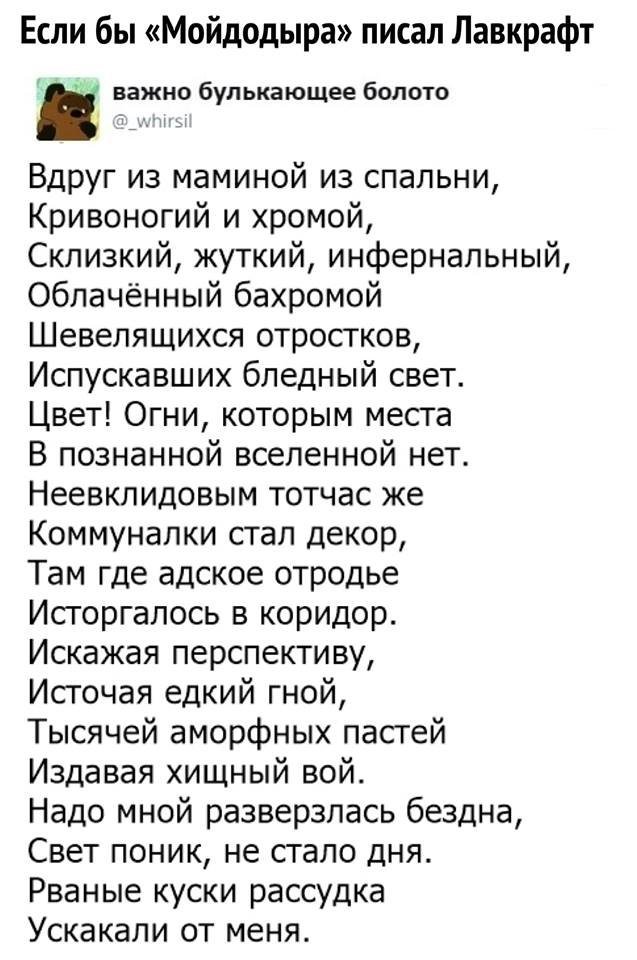 Если бы «Мойдодыра» писал Лавкрафт

важно булькающее болото
@_whirsil

Вдруг из маминой из спальни,
Кривоногий и хромой,
Склизкий, жуткий, инфернальный,
Облачённый бахромой
Шевелящихся отростков,
Испускавших бледный свет.
Цвет! Огни, которым места
В познанной вселенной нет.
Неевклидовым тотчас же
Коммуналки стал декор,
Там где адское отродье
Исторгалось в коридор.
Искажая перспективу,
Источая едкий гной,
Тысячей аморфных пастей
Издавая хищный вой.
Надо мной разверзлась бездна,
Свет поник, не стало дня.
Рваные куски рассудка
Ускакали от меня.